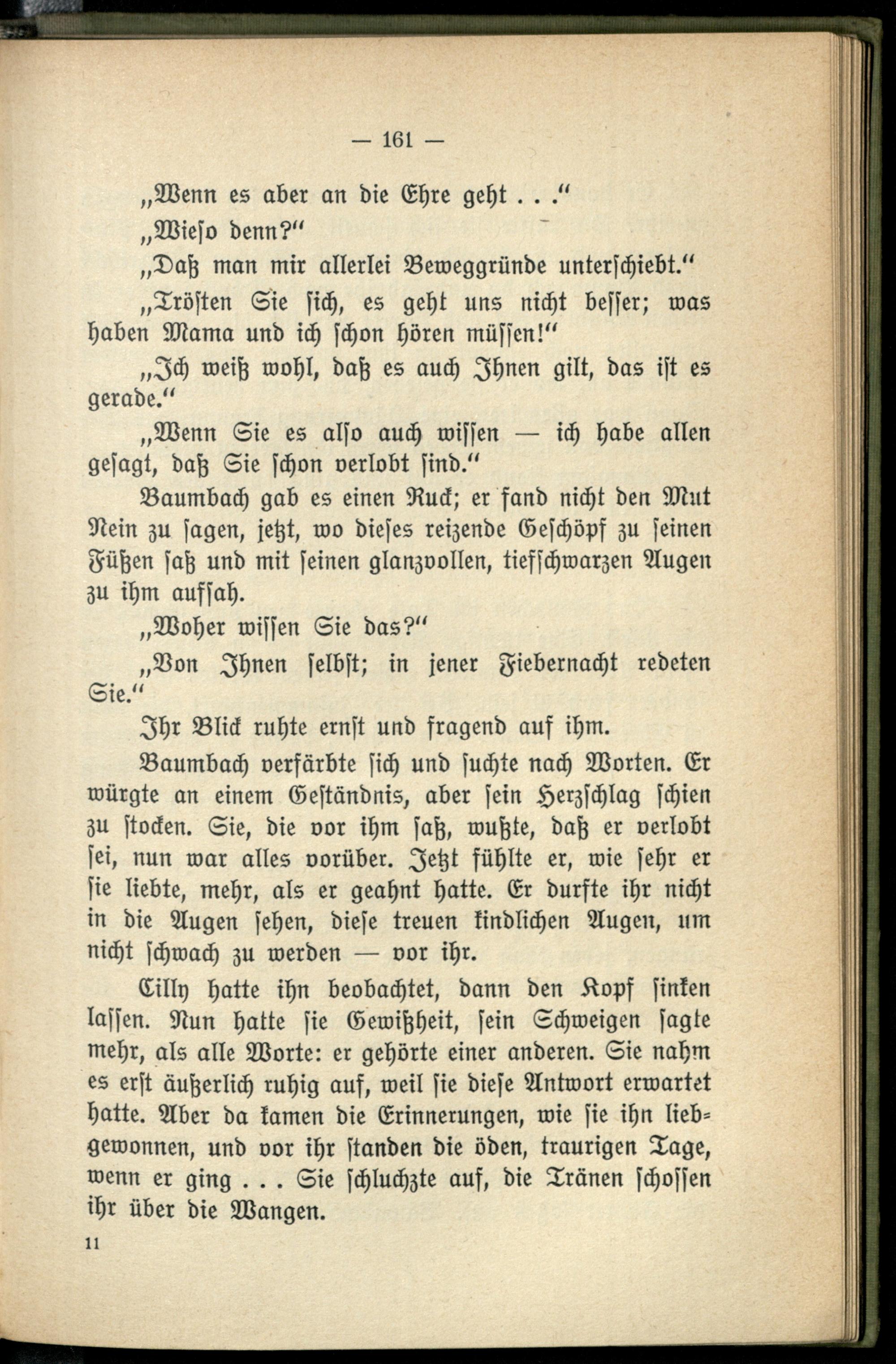 — 161 —

„Wenn es aber an die Ehre geht . . .“

„Wieso denn?“

„Daß man mir allerlei Beweggründe unterschiebt.“

„Trösten Sie sich, es geht uns nicht besser; was haben Mama und ich schon hören müssen!“

„Ich weiß wohl, daß es auch Ihnen gilt, das ist es gerade.“

„Wenn Sie es also auch wissen — ich habe allen gesagt, daß Sie schon verlobt sind.“

Baumbach gab es einen Ruck; er fand nicht den Mut Nein zu sagen, jetzt, wo dieses reizende Geschöpf zu seinen Füßen saß und mit seinen glanzvollen, tiefschwarzen Augen zu ihm aufsah.

„Woher wissen Sie das?“

„Von Ihnen selbst; in jener Fiebernacht redeten Sie.“

Ihr Blick ruhte ernst und fragend auf ihm.

Baumbach verfärbte sich und suchte nach Worten. Er würgte an einem Geständnis, aber sein Herzschlag schien zu stocken. Sie, die vor ihm saß, wußte, daß er verlobt sei, nun war alles vorüber. Jetzt fühlte er, wie sehr er sie liebte, mehr, als er geahnt hatte. Er durfte ihr nicht in die Augen sehen, diese treuen kindlichen Augen, um nicht schwach zu werden — vor ihr.

Cilly hatte ihn beobachtet, dann den Kopf sinken lassen. Nun hatte sie Gewißheit, sein Schweigen sagte mehr, als alle Worte: er gehörte einer anderen. Sie nahm es erst äußerlich ruhig auf, weil sie diese Antwort erwartet hatte. Aber da kamen die Erinnerungen, wie sie ihn liebgewonnen, und vor ihr standen die öden, traurigen Tage, wenn er ging . . . Sie schluchzte auf, die Tränen schossen ihr über die Wangen.

11